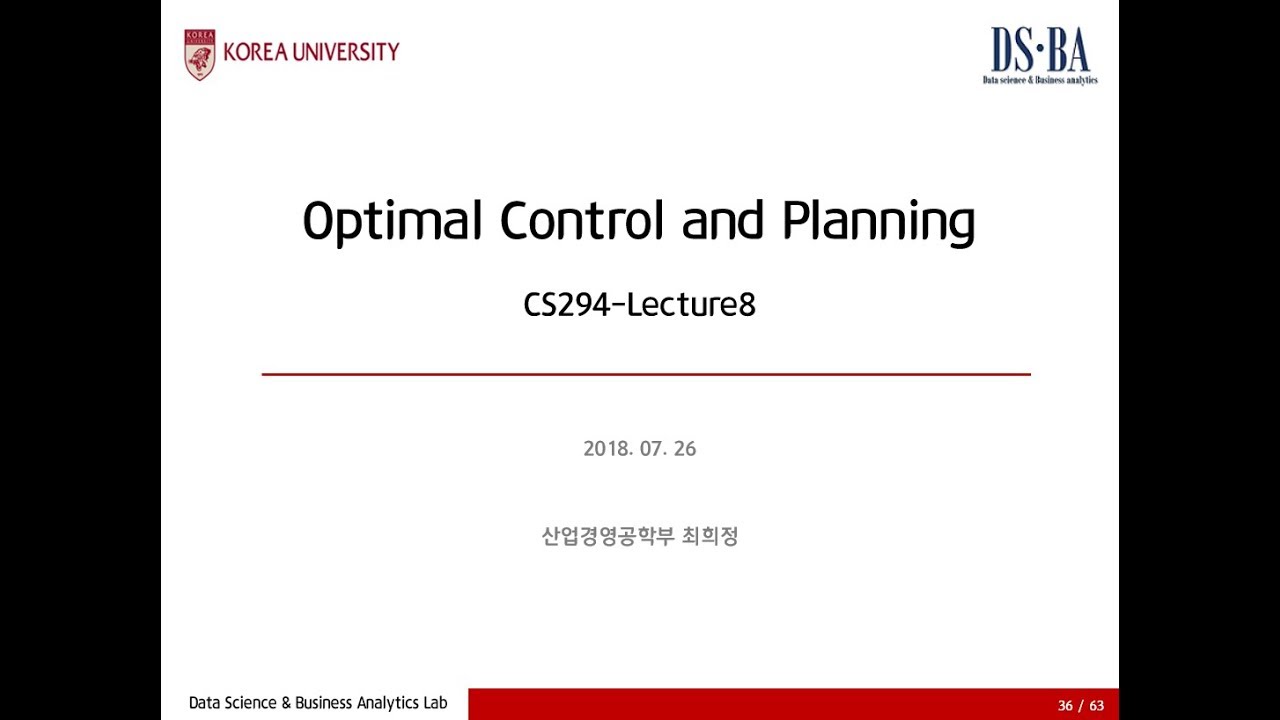 KOREA UNIVERSITY

DS·BA
Data science & Business analytics

Optimal Control and Planning

CS294-Lecture8

2018. 07. 26

산업경영공학부 최희정

Data Science & Business Analytics Lab

36 / 63